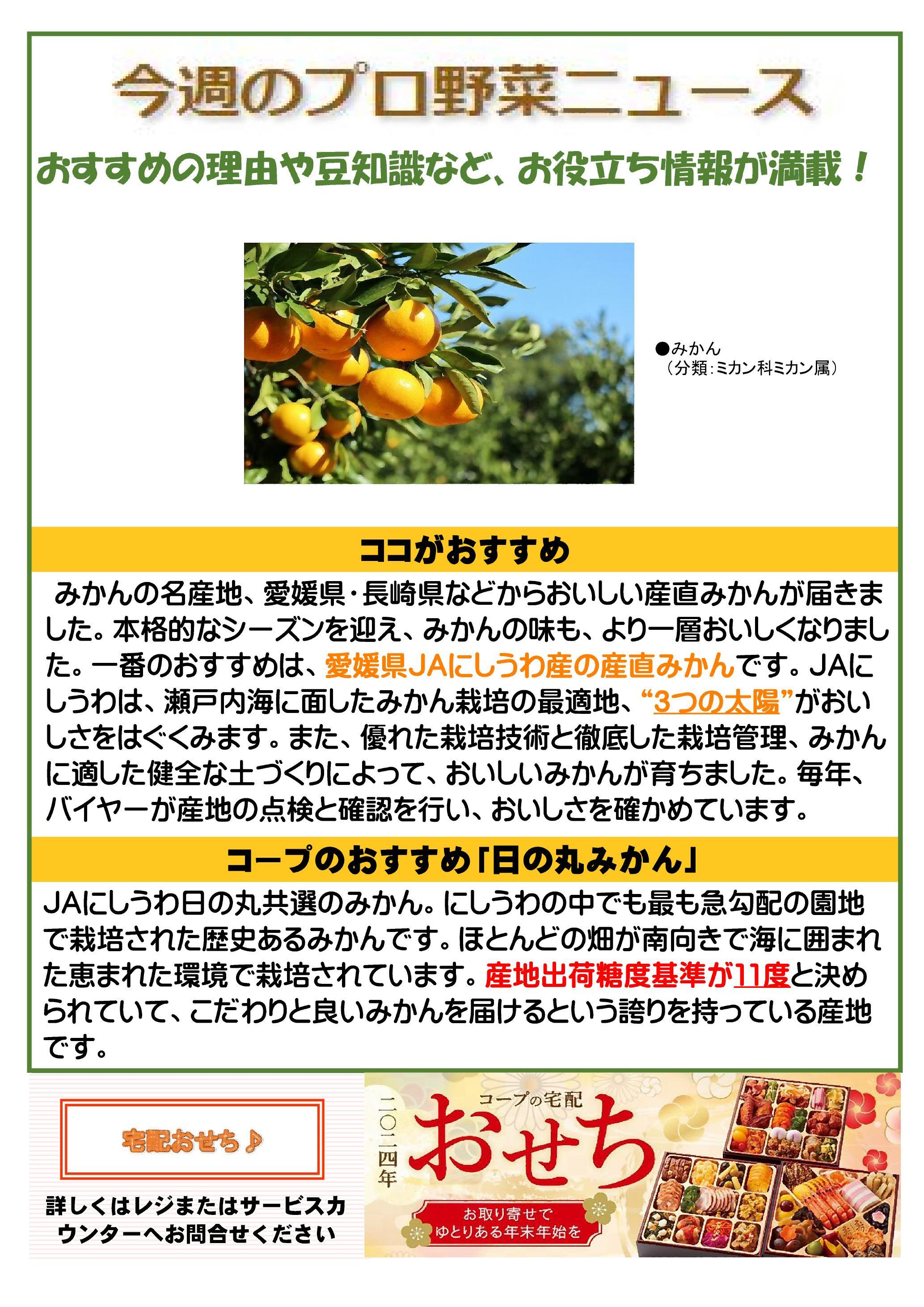 今週のプロ野菜ニュース

おすすめの理由や豆知識など、お役立ち情報が満載！

●みかん
（分類：ミカン科ミカン属）

ココがおすすめ

みかんの名産地、愛媛県・長崎県などからおいしい産直みかんが届きました。本格的なシーズンを迎え、みかんの味も、より一層おいしくなりました。一番のおすすめは、愛媛県JAにしうわ産の産直みかんです。JAにしうわは、瀬戸内海に面したみかん栽培の最適地、“3つの太陽”がおいしさをはぐくみます。また、優れた栽培技術と徹底した栽培管理、みかんに適した健全な土づくりによって、おいしいみかんが育ちました。毎年、バイヤーが産地の点検と確認を行い、おいしさを確かめています。

コープのおすすめ「日の丸みかん」

JAにしうわ日の丸共選のみかん。にしうわの中でも最も急勾配の園地で栽培された歴史あるみかんです。ほとんどの畑が南向きで海に囲まれた恵まれた環境で栽培されています。産地出荷糖度基準が11度と決められていて、こだわりと良いみかんを届けるという誇りを持っている産地です。

宅配おせち♪

詳しくはレジまたはサービスカウンターへお問合せください

二〇二四年

コープの宅配

おせち

お取り寄せで
ゆとりある年末年始を